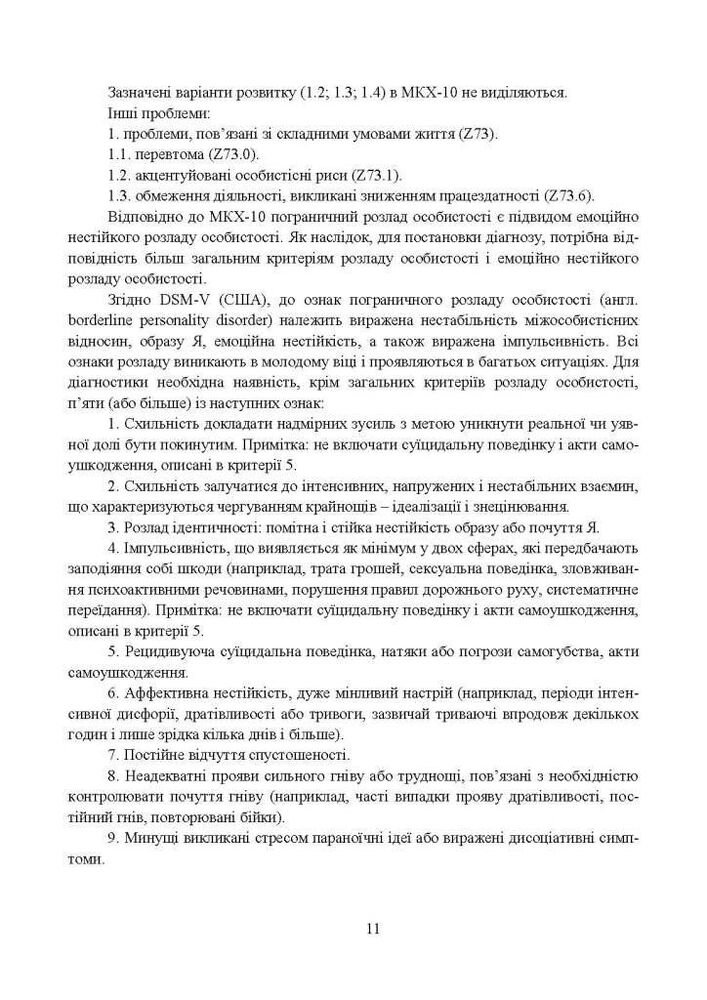 Зазначені варіанти розвитку (1.2; 1.3; 1.4) в МКХ-10 не виділяються.
Інші проблеми:
1. проблеми, пов'язані зі складними умовами життя (Z73).
1.1. перевтома (Z73.0).
1.2. акцентуйовані особистісні риси (Z73.1).
1.3. обмеження діяльності, викликані зниженням працездатності (Z73.6).

Відповідно до МКХ-10 пограничний розлад особистості є підвидом емоційно нестійкого розладу особистості. Як наслідок, для постановки діагнозу, потрібна відповідність більш загальним критеріям розладу особистості і емоційно нестійкого розладу особистості.

Згідно DSM-V (США), до ознак пограничного розладу особистості (англ. borderline personality disorder) належить виражена нестабільність міжособистісних відносин, образу Я, емоційна нестійкість, а також виражена імпульсивність. Всі ознаки розладу виникають в молодому віці і проявляються в багатьох ситуаціях. Для діагностики необхідна наявність, крім загальних критеріїв розладу особистості, п'яти (або більше) із наступних ознак:

1. Схильність докладати надмірних зусиль з метою уникнути реальної чи уявної долі бути покинутим. Примітка: не включати суїцидальну поведінку і акти самоушкодження, описані в критерії 5.

2. Схильність залучатися до інтенсивних, напружених і нестабільних взаємин, що характеризуються чергуванням крайнощів – ідеалізації і знецінювання.

3. Розлад ідентичності: помітна і стійка нестійкість образу або почуття Я.

4. Імпульсивність, що виявляється як мінімум у двох сферах, які передбачають заподіяння собі шкоди (наприклад, трата грошей, сексуальна поведінка, зловживання психоактивними речовинами, порушення правил дорожнього руху, систематичне переїдання). Примітка: не включати суїцидальну поведінку і акти самоушкодження, описані в критерії 5.

5. Рецидивуюча суїцидальна поведінка, натяки або погрози самогубства, акти самоушкодження.

6. Аффективна нестійкість, дуже мінливий настрій (наприклад, періоди інтенсивної дисфорії, дратівливості або тривоги, зазвичай триваючі впродовж декількох годин і лише зрідка кілька днів і більше).

7. Постійне відчуття спустошеності.

8. Неадекватні прояви сильного гніву або труднощі, пов'язані з необхідністю контролювати почуття гніву (наприклад, часті випадки прояву дратівливості, постійний гнів, повторювані бійки).

9. Минущі викликані стресом параноїчні ідеї або виражені дисоціативні симптоми.

11